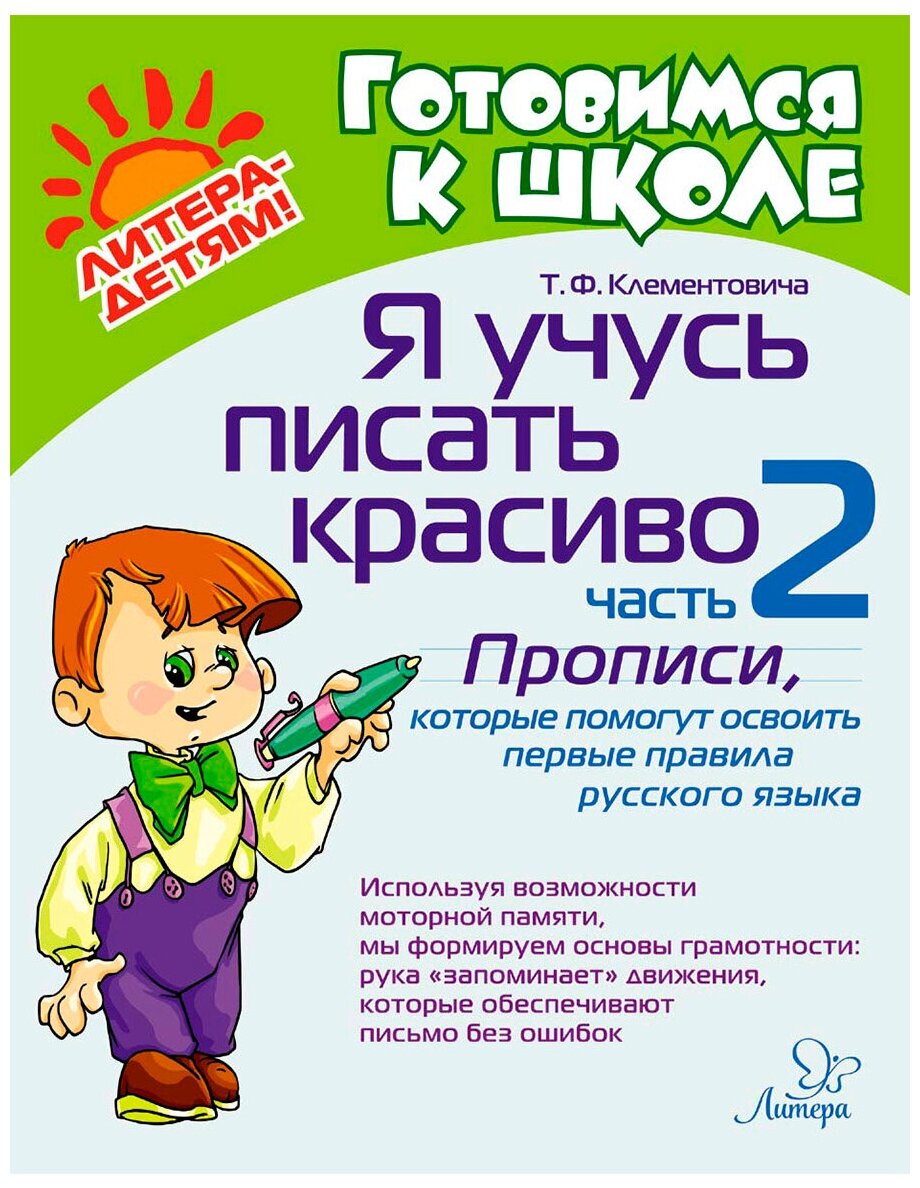 ЛИТЕРА-ДЕТЯМ!

Готовимся к школе

Т. Ф. Клементовича

Я учусь писать красиво

часть 2

Прописи, которые помогут освоить первые правила русского языка

Используя возможности моторной памяти, мы формируем основы грамотности: рука «запоминает» движения, которые обеспечивают письмо без ошибок

Литера